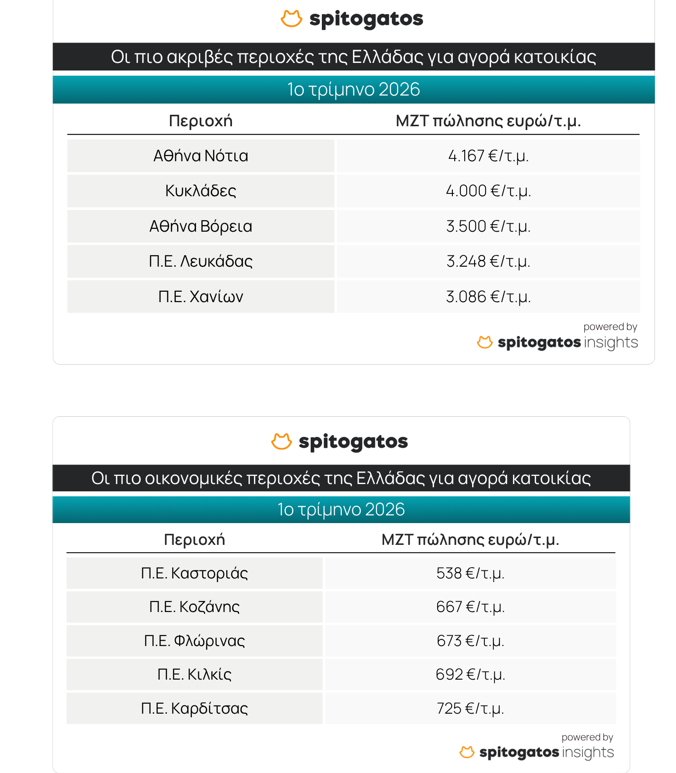 spitogatos

Οι πιο ακριβές περιοχές της Ελλάδας για αγορά κατοικίας

1ο τρίμηνο 2026

| Περιοχή | ΜΖΤ πώλησης ευρώ/τ.μ. |
|---|---|
| Αθήνα Νότια | 4.167 €/τ.μ. |
| Κυκλάδες | 4.000 €/τ.μ. |
| Αθήνα Βόρεια | 3.500 €/τ.μ. |
| Π.Ε. Λευκάδας | 3.248 €/τ.μ. |
| Π.Ε. Χανίων | 3.086 €/τ.μ. |

powered by
spitogatos insights

spitogatos

Οι πιο οικονομικές περιοχές της Ελλάδας για αγορά κατοικίας

1ο τρίμηνο 2026

| Περιοχή | ΜΖΤ πώλησης ευρώ/τ.μ. |
|---|---|
| Π.Ε. Καστοριάς | 538 €/τ.μ. |
| Π.Ε. Κοζάνης | 667 €/τ.μ. |
| Π.Ε. Φλώρινας | 673 €/τ.μ. |
| Π.Ε. Κιλκίς | 692 €/τ.μ. |
| Π.Ε. Καρδίτσας | 725 €/τ.μ. |

powered by
spitogatos insights